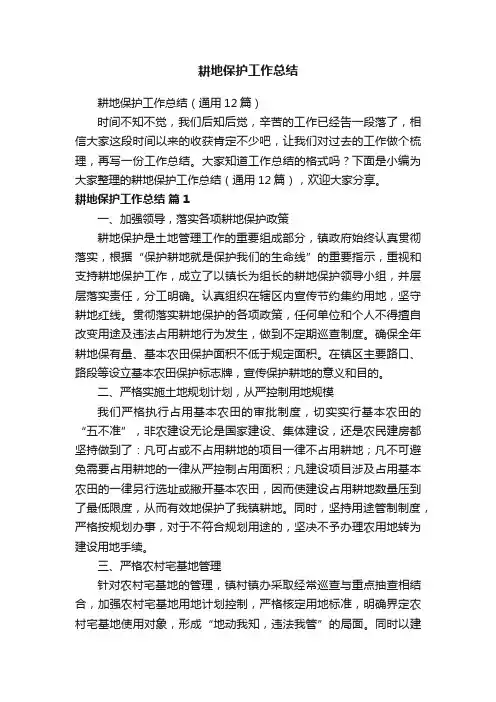 耕地保护工作总结

耕地保护工作总结（通用12篇）

时间不知不觉，我们后知后觉，辛苦的工作已经告一段落了，相信大家这段时间以来的收获肯定不少吧，让我们对过去的工作做个梳理，再写一份工作总结。大家知道工作总结的格式吗？下面是小编为大家整理的耕地保护工作总结（通用12篇），欢迎大家分享。

耕地保护工作总结 篇1

一、加强领导，落实各项耕地保护政策

耕地保护是土地管理工作的重要组成部分，镇政府始终认真贯彻落实，根据“保护耕地就是保护我们的生命线”的重要指示，重视和支持耕地保护工作，成立了以镇长为组长的耕地保护领导小组，并层层落实责任，分工明确。认真组织在辖区内宣传节约集约用地，坚守耕地红线。贯彻落实耕地保护的各项政策，任何单位和个人不得擅自改变用途及违法占用耕地行为发生，做到不定期巡查制度。确保全年耕地保有量、基本农田保护面积不低于规定面积。在镇区主要路口、路段等设立基本农田保护标志牌，宣传保护耕地的意义和目的。

二、严格实施土地规划计划，从严控制用地规模

我们严格执行占用基本农田的审批制度，切实实行基本农田的“五不准”，非农建设无论是国家建设、集体建设，还是农民建房都坚持做到了：凡可占或不占用耕地的项目一律不占用耕地；凡不可避免需要占用耕地的一律从严控制占用面积；凡建设项目涉及占用基本农田的一律另行选址或撇开基本农田，因而使建设占用耕地数量压到了最低限度，从而有效地保护了我镇耕地。同时，坚持用途管制制度，严格按规划办事，对于不符合规划用途的，坚决不予办理农用地转为建设用地手续。

三、严格农村宅基地管理

针对农村宅基地的管理，镇村镇办采取经常巡查与重点抽查相结合，加强农村宅基地用地计划控制，严格核定用地标准，明确界定农村宅基地使用对象，形成“地动我知，违法我管”的局面。同时以建